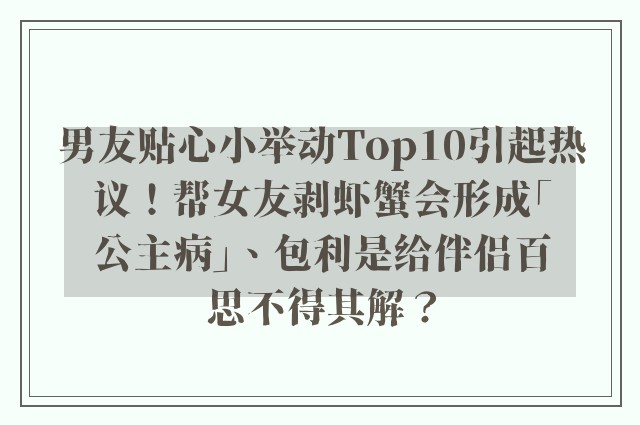 男友贴心小举动Top10引起热议！帮女友剥虾蟹会形成「公主病」、包利是给伴侣百思不得其解？